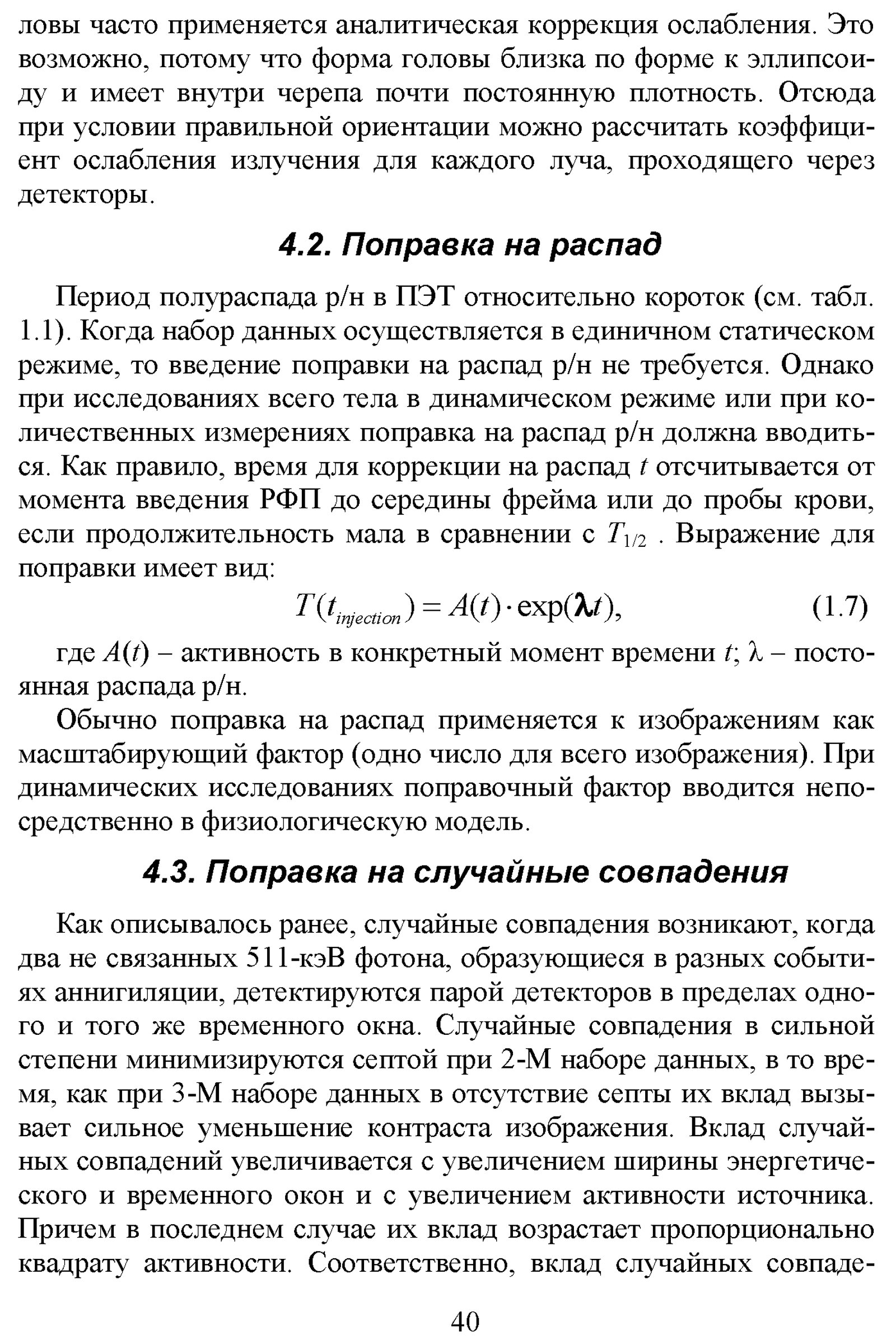 ловы часто применяется аналитическая коррекция ослабления. Это возможно, потому что форма головы близка по форме к эллипсоиду и имеет внутри черепа почти постоянную плотность. Отсюда при условии правильной ориентации можно рассчитать коэффициент ослабления излучения для каждого луча, проходящего через детекторы.

4.2. Поправка на распад

Период полураспада р/н в ПЭТ относительно короток (см. табл. 1.1). Когда набор данных осуществляется в единичном статическом режиме, то введение поправки на распад р/н не требуется. Однако при исследованиях всего тела в динамическом режиме или при количественных измерениях поправка на распад р/н должна вводиться. Как правило, время для коррекции на распад $t$ отсчитывается от момента введения РФП до середины фрейма или до пробы крови, если продолжительность мала в сравнении с $T_{1/2}$ . Выражение для поправки имеет вид:

$T(t_{injection}) = A(t) \cdot \exp(\lambda t),$ (1.7)

где $A(t)$ – активность в конкретный момент времени $t$; $\lambda$ – постоянная распада р/н.

Обычно поправка на распад применяется к изображениям как масштабирующий фактор (одно число для всего изображения). При динамических исследованиях поправочный фактор вводится непосредственно в физиологическую модель.

4.3. Поправка на случайные совпадения

Как описывалось ранее, случайные совпадения возникают, когда два не связанных 511-кэВ фотона, образующиеся в разных событиях аннигиляции, детектируются парой детекторов в пределах одного и того же временного окна. Случайные совпадения в сильной степени минимизируются септой при 2-М наборе данных, в то время, как при 3-М наборе данных в отсутствие септы их вклад вызывает сильное уменьшение контраста изображения. Вклад случайных совпадений увеличивается с увеличением ширины энергетического и временного окон и с увеличением активности источника. Причем в последнем случае их вклад возрастает пропорционально квадрату активности. Соответственно, вклад случайных совпаде-

40